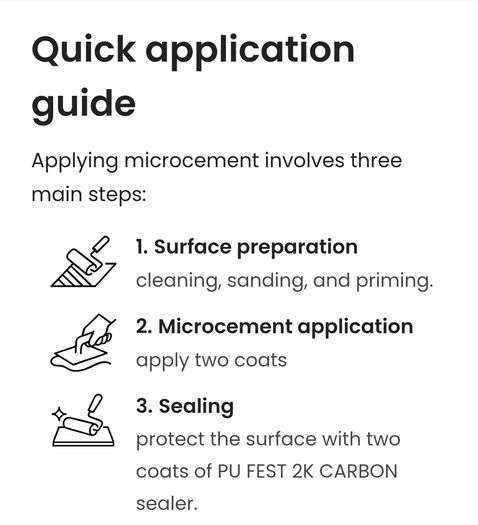 Quick application guide

Applying microcement involves three main steps:

1. Surface preparation
cleaning, sanding, and priming.

2. Microcement application
apply two coats

3. Sealing
protect the surface with two coats of PU FEST 2K CARBON sealer.